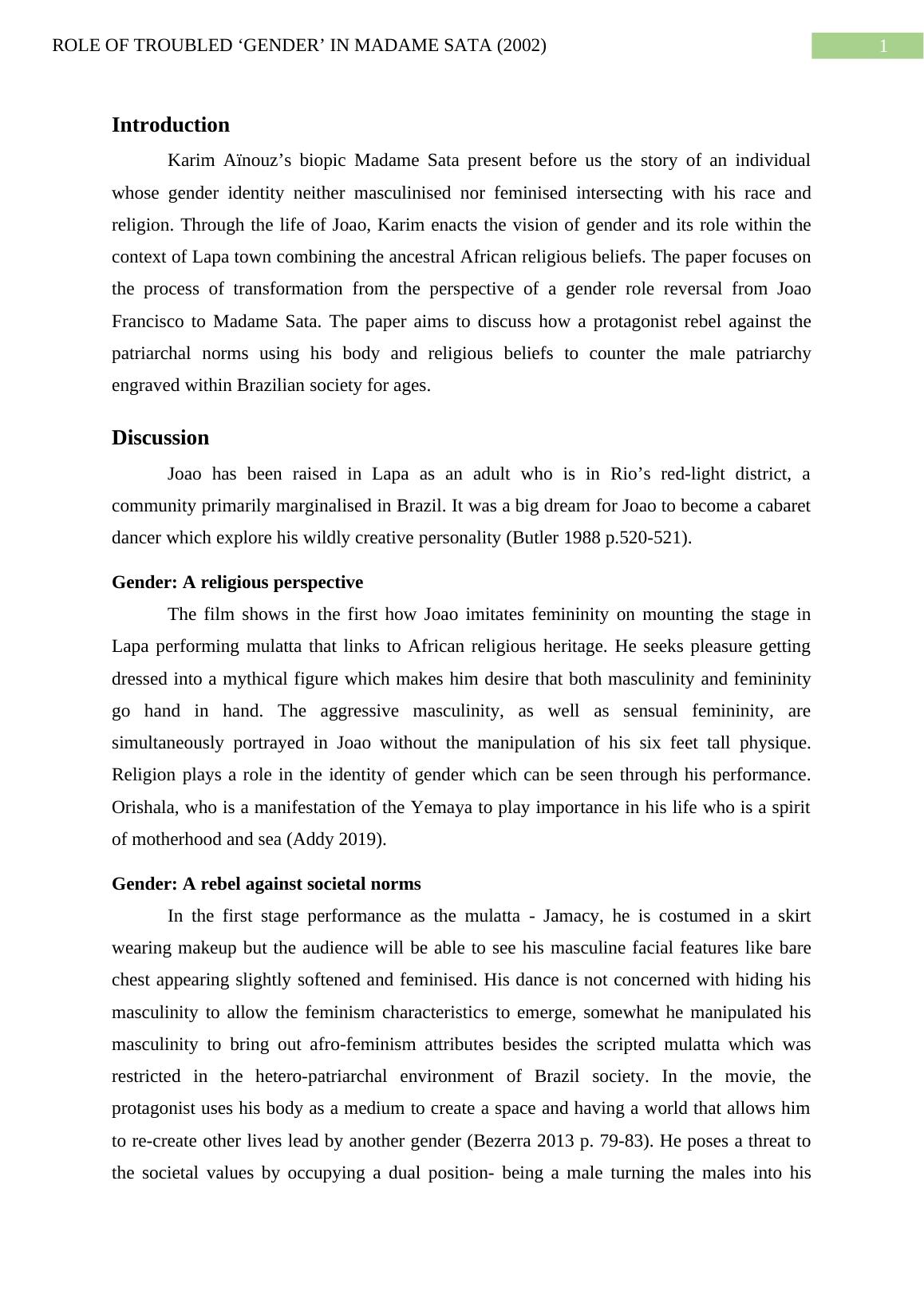 ROLE OF TROUBLED ‘GENDER’ IN MADAME SATA (2002)

1

Introduction

Karim Aïnouz’s biopic Madame Sata present before us the story of an individual whose gender identity neither masculinised nor feminised intersecting with his race and religion. Through the life of Joao, Karim enacts the vision of gender and its role within the context of Lapa town combining the ancestral African religious beliefs. The paper focuses on the process of transformation from the perspective of a gender role reversal from Joao Francisco to Madame Sata. The paper aims to discuss how a protagonist rebel against the patriarchal norms using his body and religious beliefs to counter the male patriarchy engraved within Brazilian society for ages.

Discussion

Joao has been raised in Lapa as an adult who is in Rio’s red-light district, a community primarily marginalised in Brazil. It was a big dream for Joao to become a cabaret dancer which explore his wildly creative personality (Butler 1988 p.520-521).

Gender: A religious perspective

The film shows in the first how Joao imitates femininity on mounting the stage in Lapa performing mulatta that links to African religious heritage. He seeks pleasure getting dressed into a mythical figure which makes him desire that both masculinity and femininity go hand in hand. The aggressive masculinity, as well as sensual femininity, are simultaneously portrayed in Joao without the manipulation of his six feet tall physique. Religion plays a role in the identity of gender which can be seen through his performance. Orishala, who is a manifestation of the Yemaya to play importance in his life who is a spirit of motherhood and sea (Addy 2019).

Gender: A rebel against societal norms

In the first stage performance as the mulatta - Jamacy, he is costumed in a skirt wearing makeup but the audience will be able to see his masculine facial features like bare chest appearing slightly softened and feminised. His dance is not concerned with hiding his masculinity to allow the feminism characteristics to emerge, somewhat he manipulated his masculinity to bring out afro-feminism attributes besides the scripted mulatta which was restricted in the hetero-patriarchal environment of Brazil society. In the movie, the protagonist uses his body as a medium to create a space and having a world that allows him to re-create other lives lead by another gender (Bezerra 2013 p. 79-83). He poses a threat to the societal values by occupying a dual position- being a male turning the males into his